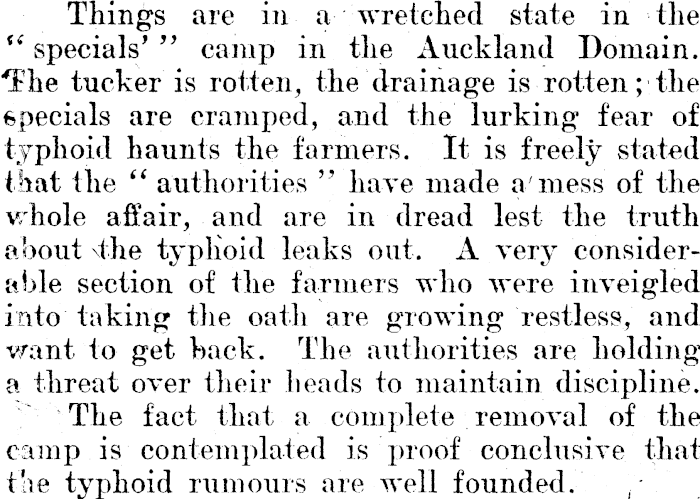 Things are in a wretched state in the "specials'" camp in the Auckland Domain. The tucker is rotten, the drainage is rotten; the specials are cramped, and the lurking fear of typhoid haunts the farmers. It is freely stated that the "authorities" have made a mess of the whole affair, and are in dread lest the truth about the typhoid leaks out. A very considerable section of the farmers who were inveigled into taking the oath are growing restless, and want to get back. The authorities are holding a threat over their heads to maintain discipline.

The fact that a complete removal of the camp is contemplated is proof conclusive that the typhoid rumours are well founded.